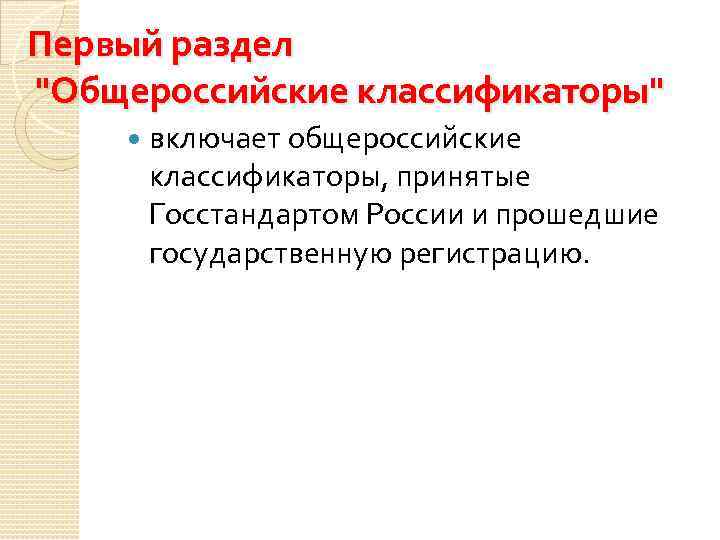 Первый раздел
"Общероссийские классификаторы"

• включает общероссийские классификаторы, принятые Госстандартом России и прошедшие государственную регистрацию.